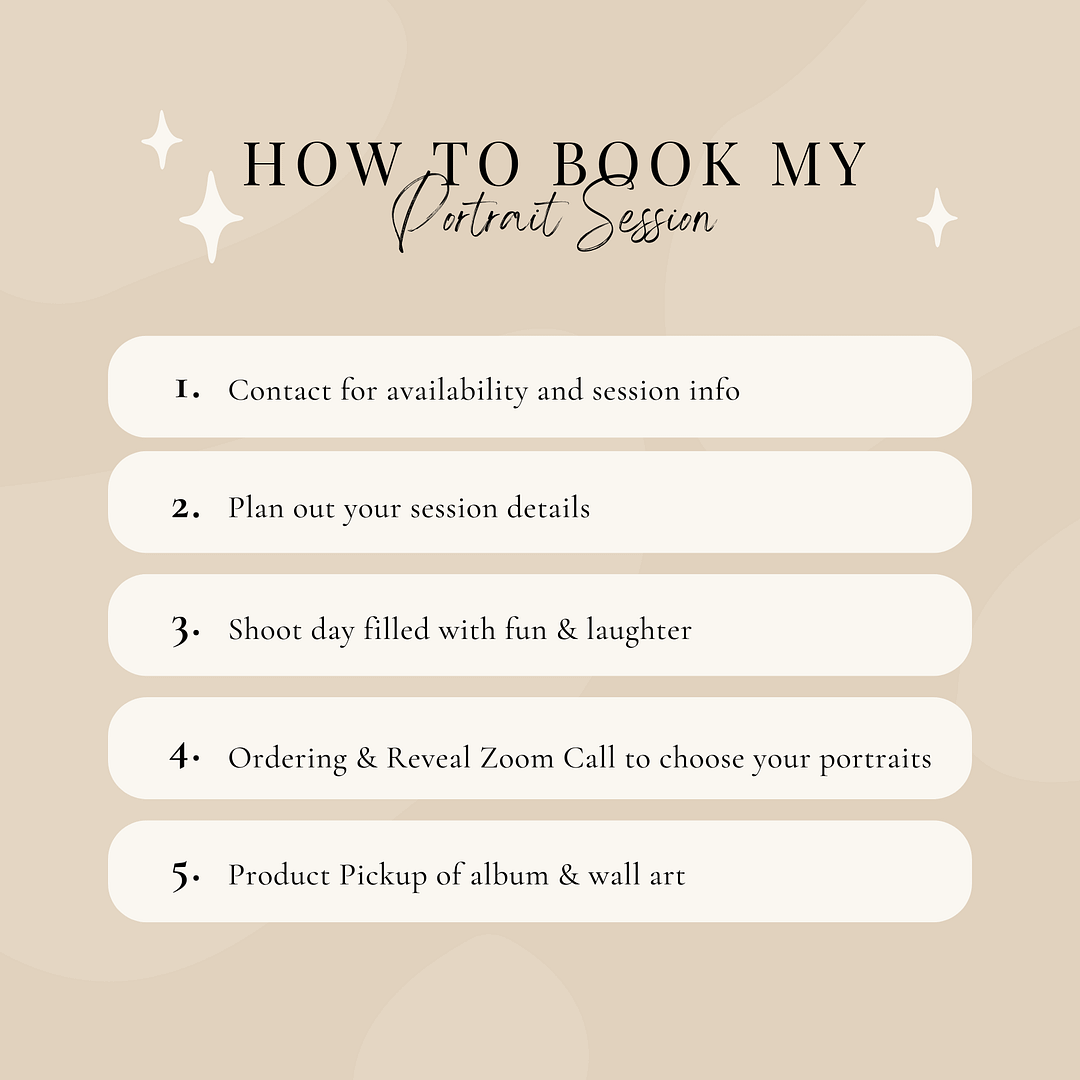 HOW TO BOOK MY
Portrait Session

1. Contact for availability and session info

2. Plan out your session details

3. Shoot day filled with fun & laughter

4. Ordering & Reveal Zoom Call to choose your portraits

5. Product Pickup of album & wall art